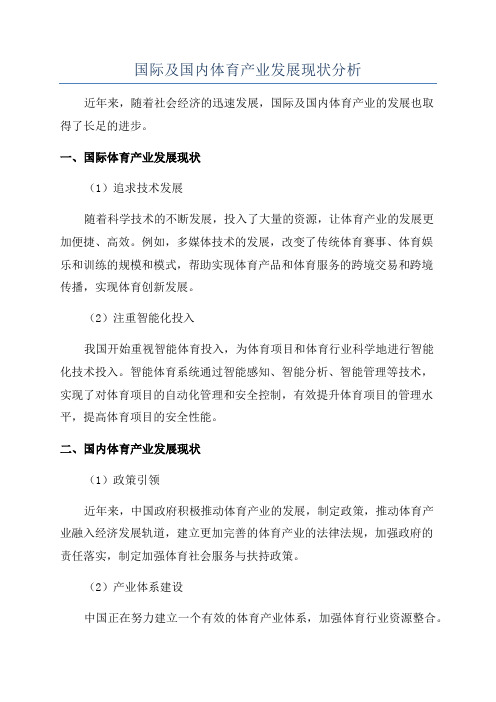 国际及国内体育产业发展现状分析

近年来，随着社会经济的迅速发展，国际及国内体育产业的发展也取得了长足的进步。

一、国际体育产业发展现状

（1）追求技术发展

随着科学技术的不断发展，投入了大量的资源，让体育产业的发展更加便捷、高效。例如，多媒体技术的发展，改变了传统体育赛事、体育娱乐和训练的规模和模式，帮助实现体育产品和体育服务的跨境交易和跨境传播，实现体育创新发展。

（2）注重智能化投入

我国开始重视智能体育投入，为体育项目和体育行业科学地进行智能化技术投入。智能体育系统通过智能感知、智能分析、智能管理等技术，实现了对体育项目的自动化管理和安全控制，有效提升体育项目的管理水平，提高体育项目的安全性能。

二、国内体育产业发展现状

（1）政策引领

近年来，中国政府积极推动体育产业的发展，制定政策，推动体育产业融入经济发展轨道，建立更加完善的体育产业的法律法规，加强政府的责任落实，制定加强体育社会服务与扶持政策。

（2）产业体系建设

中国正在努力建立一个有效的体育产业体系，加强体育行业资源整合。